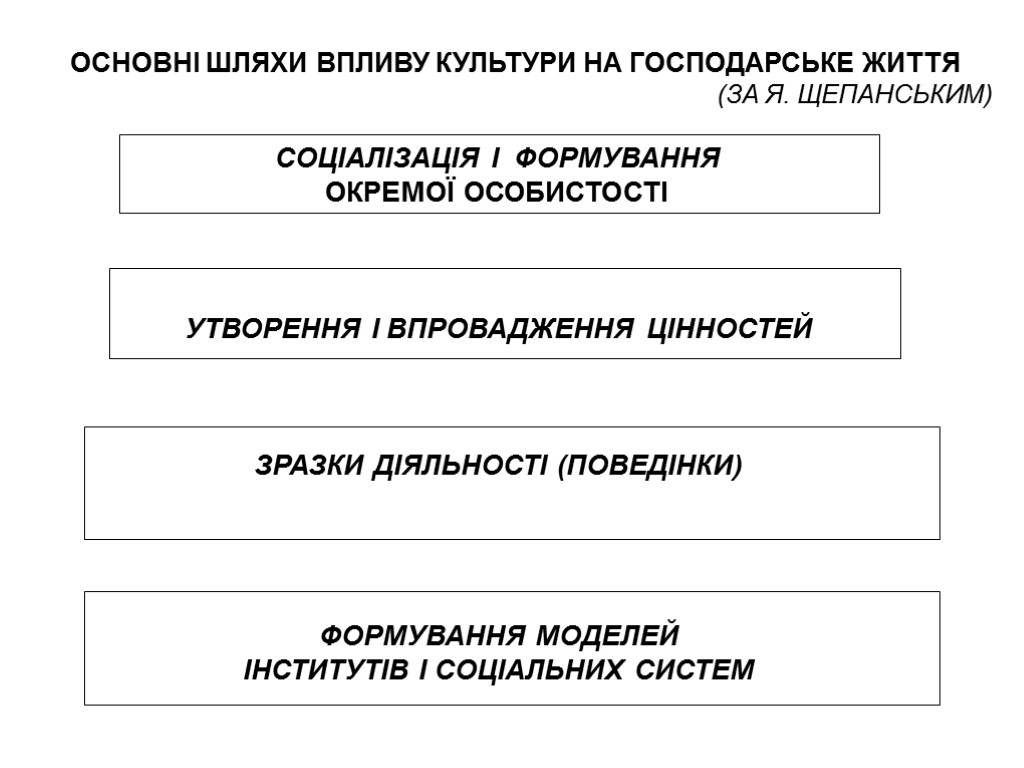 ОСНОВНІ ШЛЯХИ ВПЛИВУ КУЛЬТУРИ НА ГОСПОДАРСЬКЕ ЖИТТЯ
(ЗА Я. ЩЕПАНСЬКИМ)

СОЦІАЛІЗАЦІЯ І ФОРМУВАННЯ
ОКРЕМОЇ ОСОБИСТОСТІ

УТВОРЕННЯ І ВПРОВАДЖЕННЯ ЦІННОСТЕЙ

ЗРАЗКИ ДІЯЛЬНОСТІ (ПОВЕДІНКИ)

ФОРМУВАННЯ МОДЕЛЕЙ
ІНСТИТУТІВ І СОЦІАЛЬНИХ СИСТЕМ